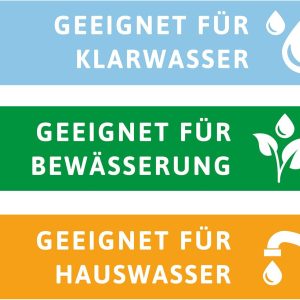 GEEIGNET FÜR KLARWASSER

GEEIGNET FÜR BEWÄSSERUNG

GEEIGNET FÜR HAUSWASSER